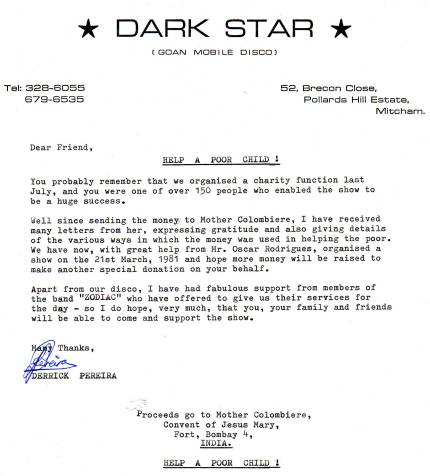 ★ DARK STAR ★

(GOAN MOBILE DISCO)

Tel: 328-6055
679-6535

52, Brecon Close,
Pollards Hill Estate,
Mitcham.

Dear Friend,

HELP A POOR CHILD !

You probably remember that we organised a charity function last July, and you were one of over 150 people who enabled the show to be a huge success.

Well since sending the money to Mother Colombiere, I have received many letters from her, expressing gratitude and also giving details of the various ways in which the money was used in helping the poor. We have now, with great help from Mr. Oscar Rodrigues, organised a show on the 21st March, 1981 and hope more money will be raised to make another special donation on your behalf.

Apart from our disco, I have had fabulous support from members of the band "ZODIAC" who have offered to give us their services for the day - so I do hope, very much, that you, your family and friends will be able to come and support the show.

Many Thanks,

Pereira

DERRICK PEREIRA

Proceeds go to Mother Colombiere,
Convent of Jesus Mary,
Fort, Bombay 4,
INDIA.

HELP A POOR CHILD !